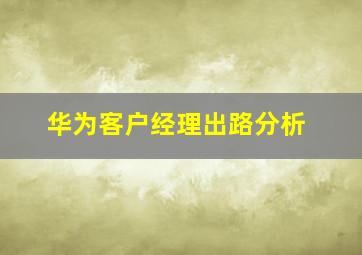 华为客户经理出路分析